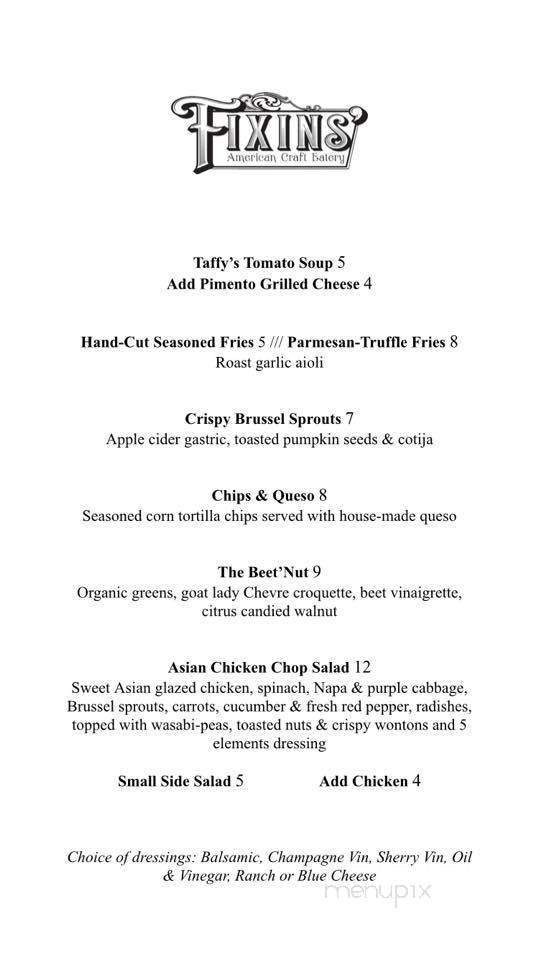 FIXINS'
American Craft Eatery

Taffy's Tomato Soup 5
Add Pimento Grilled Cheese 4

Hand-Cut Seasoned Fries 5 /// Parmesan-Truffle Fries 8
Roast garlic aioli

Crispy Brussel Sprouts 7
Apple cider gastric, toasted pumpkin seeds & cotija

Chips & Queso 8
Seasoned corn tortilla chips served with house-made queso

The Beet'Nut 9
Organic greens, goat lady Chevre croquette, beet vinaigrette, citrus candied walnut

Asian Chicken Chop Salad 12
Sweet Asian glazed chicken, spinach, Napa & purple cabbage, Brussel sprouts, carrots, cucumber & fresh red pepper, radishes, topped with wasabi-peas, toasted nuts & crispy wontons and 5 elements dressing

Small Side Salad 5 Add Chicken 4

Choice of dressings: Balsamic, Champagne Vin, Sherry Vin, Oil & Vinegar, Ranch or Blue Cheese

menupix